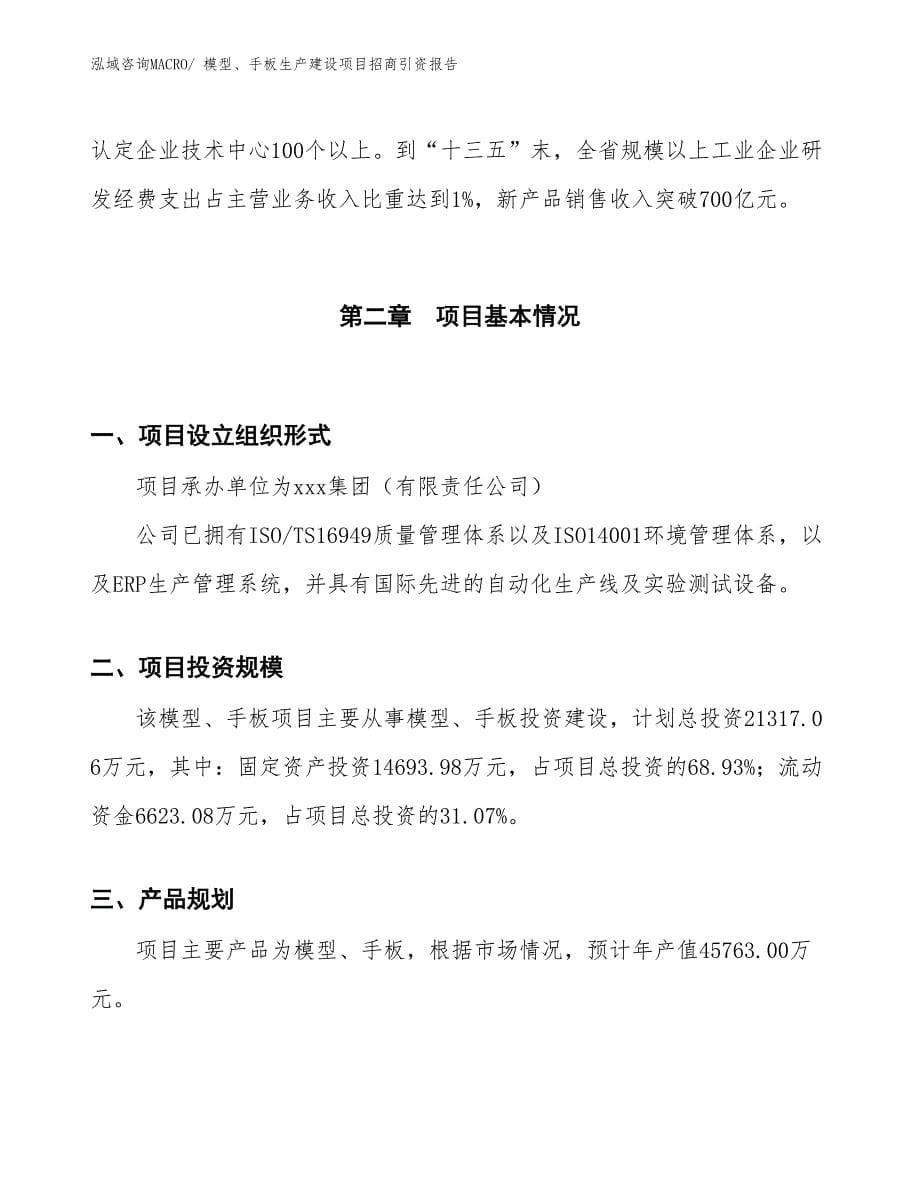 泓域咨询MACRO/ 模型、手板生产建设项目招商引资报告

认定企业技术中心100个以上。到“十三五”末，全省规模以上工业企业研发经费支出占主营业务收入比重达到1%，新产品销售收入突破700亿元。

第二章　项目基本情况

一、项目设立组织形式

项目承办单位为xxx集团（有限责任公司）

公司已拥有ISO/TS16949质量管理体系以及ISO14001环境管理体系，以及ERP生产管理系统，并具有国际先进的自动化生产线及实验测试设备。

二、项目投资规模

该模型、手板项目主要从事模型、手板投资建设，计划总投资21317.06万元，其中：固定资产投资14693.98万元，占项目总投资的68.93%；流动资金6623.08万元，占项目总投资的31.07%。

三、产品规划

项目主要产品为模型、手板，根据市场情况，预计年产值45763.00万元。